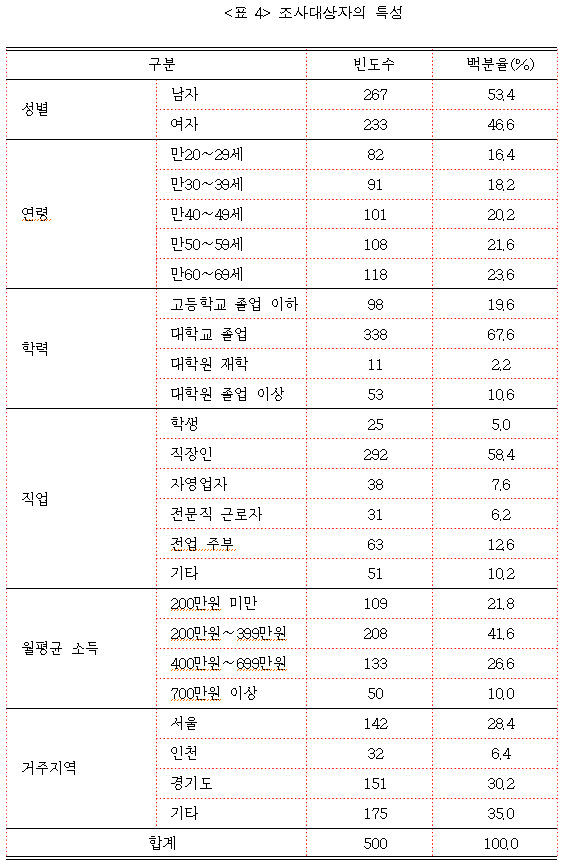 <표 4> 조사대상자의 특성

| 구분 | | 빈도수 | 백분율(%) |
|---|---|---|---|
| 성별 | 남자 | 267 | 53.4 |
| | 여자 | 233 | 46.6 |
| 연령 | 만20~29세 | 82 | 16.4 |
| | 만30~39세 | 91 | 18.2 |
| | 만40~49세 | 101 | 20.2 |
| | 만50~59세 | 108 | 21.6 |
| | 만60~69세 | 118 | 23.6 |
| 학력 | 고등학교 졸업 이하 | 98 | 19.6 |
| | 대학교 졸업 | 338 | 67.6 |
| | 대학원 재학 | 11 | 2.2 |
| | 대학원 졸업 이상 | 53 | 10.6 |
| 직업 | 학생 | 25 | 5.0 |
| | 직장인 | 292 | 58.4 |
| | 자영업자 | 38 | 7.6 |
| | 전문직 근로자 | 31 | 6.2 |
| | 전업 주부 | 63 | 12.6 |
| | 기타 | 51 | 10.2 |
| 월평균 소득 | 200만원 미만 | 109 | 21.8 |
| | 200만원~399만원 | 208 | 41.6 |
| | 400만원~699만원 | 133 | 26.6 |
| | 700만원 이상 | 50 | 10.0 |
| 거주지역 | 서울 | 142 | 28.4 |
| | 인천 | 32 | 6.4 |
| | 경기도 | 151 | 30.2 |
| | 기타 | 175 | 35.0 |
| 합계 | | 500 | 100.0 |